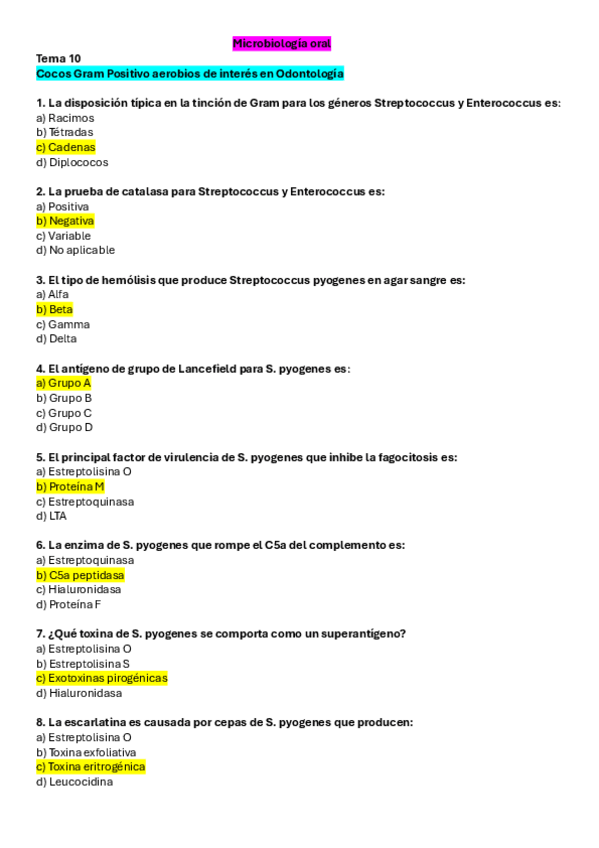 Microbiología oral

Tema 10
Cocos Gram Positivo aerobios de interés en Odontología

1. La disposición típica en la tinción de Gram para los géneros Streptococcus y Enterococcus es:
a) Racimos
b) Tétradas
c) Cadenas
d) Diplococos

2. La prueba de catalasa para Streptococcus y Enterococcus es:
a) Positiva
b) Negativa
c) Variable
d) No aplicable

3. El tipo de hemólisis que produce Streptococcus pyogenes en agar sangre es:
a) Alfa
b) Beta
c) Gamma
d) Delta

4. El antígeno de grupo de Lancefield para S. pyogenes es:
a) Grupo A
b) Grupo B
c) Grupo C
d) Grupo D

5. El principal factor de virulencia de S. pyogenes que inhibe la fagocitosis es:
a) Estreptolisina O
b) Proteína M
c) Estreptoquinasa
d) LTA

6. La enzima de S. pyogenes que rompe el C5a del complemento es:
a) Estreptoquinasa
b) C5a peptidasa
c) Hialuronidasa
d) Proteína F

7. ¿Qué toxina de S. pyogenes se comporta como un superantígeno?
a) Estreptolisina O
b) Estreptolisina S
c) Exotoxinas pirogénicas
d) Hialuronidasa

8. La escarlatina es causada por cepas de S. pyogenes que producen:
a) Estreptolisina O
b) Toxina exfoliativa
c) Toxina eritrogénica
d) Leucocidina